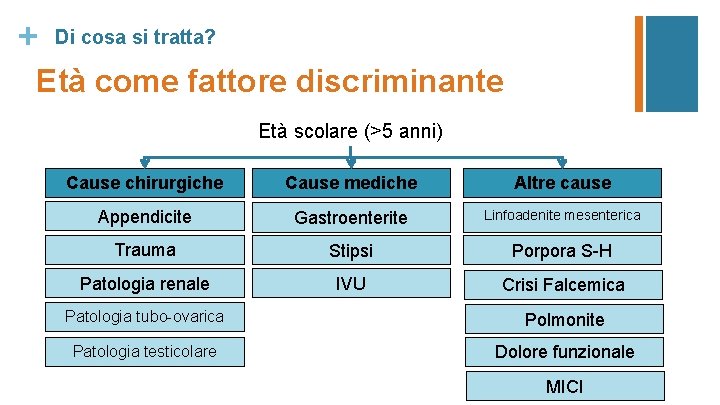 + Di cosa si tratta?

Età come fattore discriminante

Età scolare (>5 anni)

Cause chirurgiche

Appendicite

Trauma

Patologia renale

Patologia tubo-ovarica

Patologia testicolare

Cause mediche

Gastroenterite

Stipsi

IVU

Altre cause

Linfoadenite mesenterica

Porpora S-H

Crisi Falcemica

Polmonite

Dolore funzionale

MICI